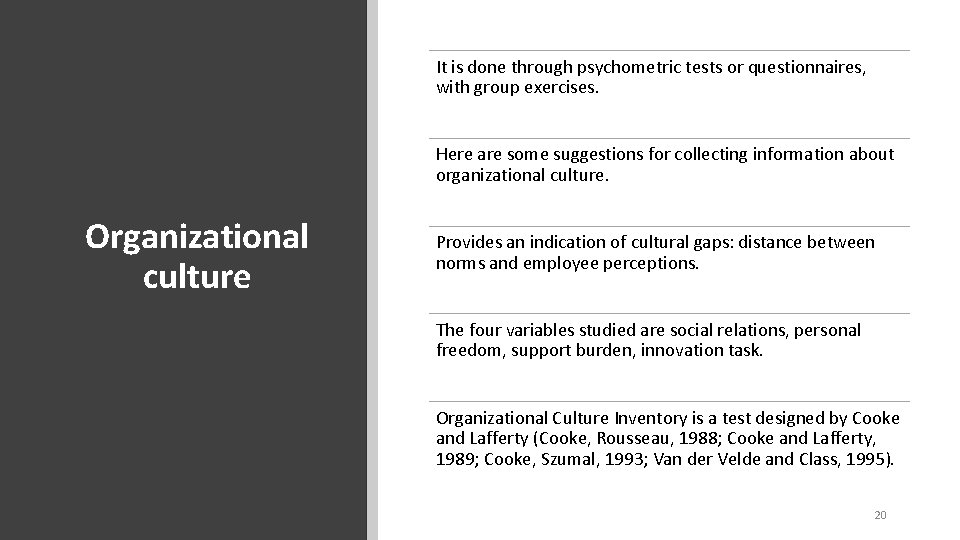 Organizational culture

It is done through psychometric tests or questionnaires, with group exercises.

Here are some suggestions for collecting information about organizational culture.

Provides an indication of cultural gaps: distance between norms and employee perceptions.

The four variables studied are social relations, personal freedom, support burden, innovation task.

Organizational Culture Inventory is a test designed by Cooke and Lafferty (Cooke, Rousseau, 1988; Cooke and Lafferty, 1989; Cooke, Szumal, 1993; Van der Velde and Class, 1995).

20